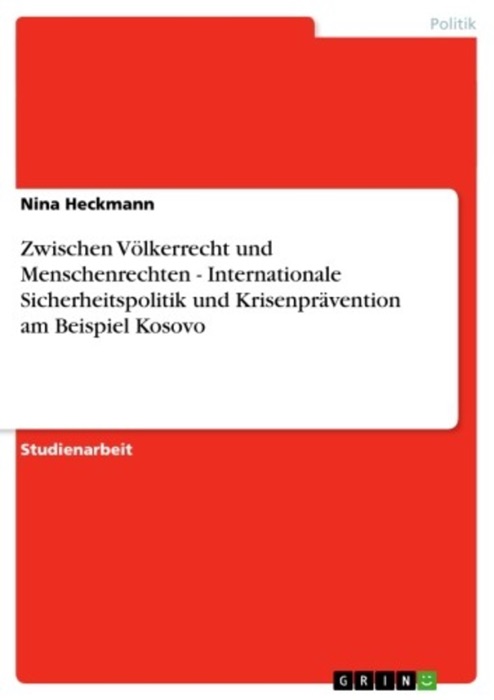 Politik

Nina Heckmann

Zwischen Völkerrecht und Menschenrechten - Internationale Sicherheitspolitik und Krisenprävention am Beispiel Kosovo

Studienarbeit

GRIN